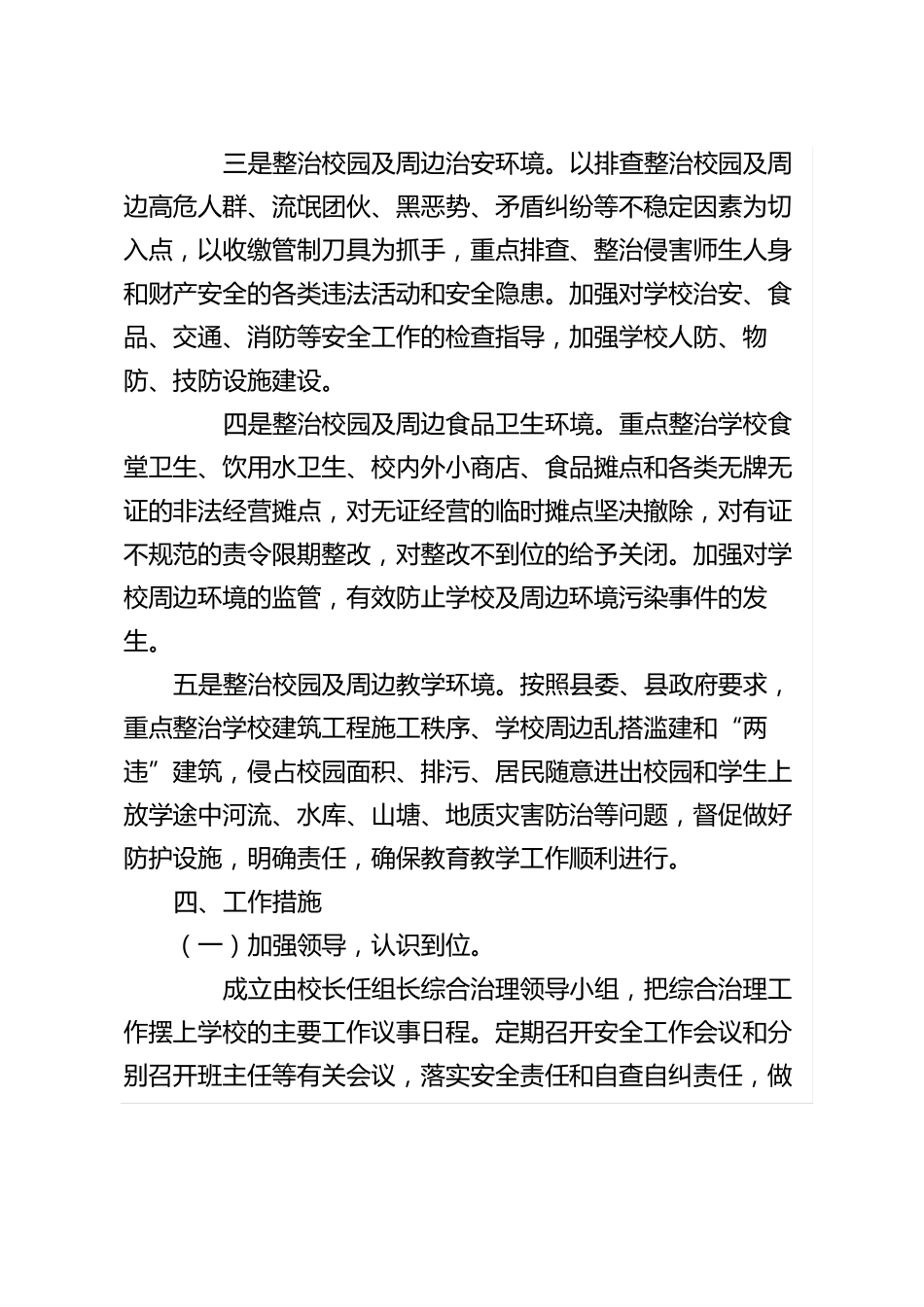 三是整治校园及周边治安环境。以排查整治校园及周边高危人群、流氓团伙、黑恶势、矛盾纠纷等不稳定因素为切入点，以收缴管制刀具为抓手，重点排查、整治侵害师生人身和财产安全的各类违法活动和安全隐患。加强对学校治安、食品、交通、消防等安全工作的检查指导，加强学校人防、物防、技防设施建设。

四是整治校园及周边食品卫生环境。重点整治学校食堂卫生、饮用水卫生、校内外小商店、食品摊点和各类无牌无证的非法经营摊点，对无证经营的临时摊点坚决撤除，对有证不规范的责令限期整改，对整改不到位的给予关闭。加强对学校周边环境的监管，有效防止学校及周边环境污染事件的发生。

五是整治校园及周边教学环境。按照县委、县政府要求，重点整治学校建筑工程施工秩序、学校周边乱搭滥建和“两违”建筑，侵占校园面积、排污、居民随意进出校园和学生上放学途中河流、水库、山塘、地质灾害防治等问题，督促做好防护设施，明确责任，确保教育教学工作顺利进行。

四、工作措施

（一）加强领导，认识到位。

成立由校长任组长综合治理领导小组，把综合治理工作摆上学校的主要工作议事日程。定期召开安全工作会议和分别召开班主任等有关会议，落实安全责任和自查自纠责任，做